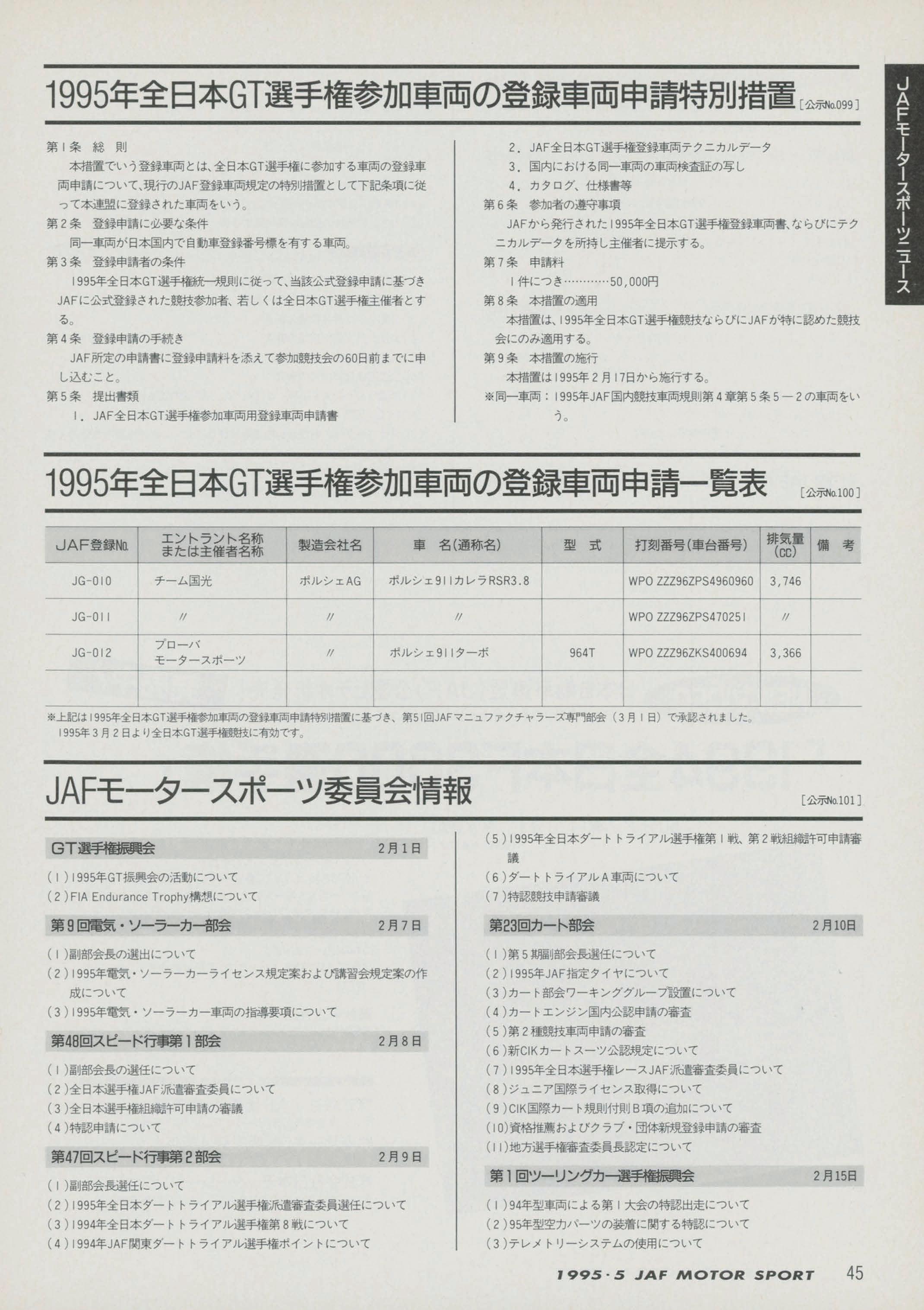 JAFモータースポーツニュース

1995年全日本GT選手権参加車両の登録車両申請特別措置 [公示No.099]

第1条 総 則
本措置でいう登録車両とは、全日本GT選手権に参加する車両の登録車両申請について、現行のJAF登録車両規定の特別措置として下記条項に従って本連盟に登録された車両をいう。
第2条 登録申請に必要な条件
同一車両が日本国内で自動車登録番号標を有する車両。
第3条 登録申請者の条件
1995年全日本GT選手権統一規則に従って、当該公式登録申請に基づきJAFに公式登録された競技参加者、若しくは全日本GT選手権主催者とする。
第4条 登録申請の手続き
JAF所定の申請書に登録申請料を添えて参加競技会の60日前までに申し込むこと。
第5条 提出書類
1．JAF全日本GT選手権参加車両用登録車両申請書
2．JAF全日本GT選手権登録車両テクニカルデータ
3．国内における同一車両の車両検査証の写し
4．カタログ、仕様書等
第6条 参加者の遵守事項
JAFから発行された1995年全日本GT選手権登録車両書、ならびにテクニカルデータを所持し主催者に提示する。
第7条 申請料
1件につき…………50,000円
第8条 本措置の適用
本措置は、1995年全日本GT選手権競技ならびにJAFが特に認めた競技会にのみ適用する。
第9条 本措置の施行
本措置は1995年2月17日から施行する。
※同一車両：1995年JAF国内競技車両規則第4章第5条5－2の車両をいう。

1995年全日本GT選手権参加車両の登録車両申請一覧表 [公示No.100]

| JAF登録No. | エントラント名称または主催者名称 | 製造会社名 | 車 名(通称名) | 型 式 | 打刻番号(車台番号) | 排気量(cc) | 備 考 |
|---|---|---|---|---|---|---|---|
| JG-010 | チーム国光 | ポルシェAG | ポルシェ911カレラRSR3.8 | | WPO ZZZ96ZPS4960960 | 3,746 | |
| JG-011 | 〃 | 〃 | 〃 | | WPO ZZZ96ZPS470251 | 〃 | |
| JG-012 | プローバ モータースポーツ | 〃 | ポルシェ911ターボ | 964T | WPO ZZZ96ZKS400694 | 3,366 | |
| | | | | | | | |

※上記は1995年全日本GT選手権参加車両の登録車両申請特別措置に基づき、第51回JAFマニュファクチャラーズ専門部会（3月1日）で承認されました。
1995年3月2日より全日本GT選手権競技に有効です。

JAFモータースポーツ委員会情報 [公示No.101]

GT選手権振興会 2月1日
(1)1995年GT振興会の活動について
(2)FIA Endurance Trophy構想について

第9回電気・ソーラーカー部会 2月7日
(1)副部会長の選出について
(2)1995年電気・ソーラーカーライセンス規定案および講習会規定案の作成について
(3)1995年電気・ソーラーカー車両の指導要項について

第48回スピード行事第1部会 2月8日
(1)副部会長の選任について
(2)全日本選手権JAF派遣審査委員について
(3)全日本選手権組織許可申請の審議
(4)特認申請について

第47回スピード行事第2部会 2月9日
(1)副部会長選任について
(2)1995年全日本ダートトライアル選手権派遣審査委員選任について
(3)1994年全日本ダートトライアル選手権第8戦について
(4)1994年JAF関東ダートトライアル選手権ポイントについて
(5)1995年全日本ダートトライアル選手権第1戦、第2戦組織許可申請審議
(6)ダートトライアルA車両について
(7)特認競技申請審議

第23回カート部会 2月10日
(1)第5期副部会長選任について
(2)1995年JAF指定タイヤについて
(3)カート部会ワーキンググループ設置について
(4)カートエンジン国内公認申請の審査
(5)第2種競技車両申請の審査
(6)新CIKカートスーツ公認規定について
(7)1995年全日本選手権レースJAF派遣審査委員について
(8)ジュニア国際ライセンス取得について
(9)CIK国際カート規則付則B項の追加について
(10)資格推薦およびクラブ・団体新規登録申請の審査
(11)地方選手権審査委員長認定について

第1回ツーリングカー選手権振興会 2月15日
(1)94年型車両による第1大会の特認出走について
(2)95年型空力パーツの装着に関する特認について
(3)テレメトリーシステムの使用について

1995・5 JAF MOTOR SPORT 45